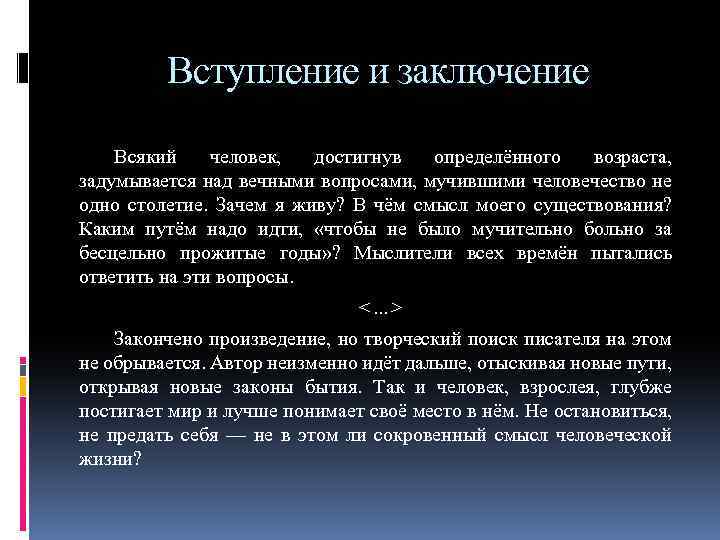 Вступление и заключение

Всякий человек, достигнув определённого возраста, задумывается над вечными вопросами, мучившими человечество не одно столетие. Зачем я живу? В чём смысл моего существования? Каким путём надо идти, «чтобы не было мучительно больно за бесцельно прожитые годы»? Мыслители всех времён пытались ответить на эти вопросы.

<...>

Закончено произведение, но творческий поиск писателя на этом не обрывается. Автор неизменно идёт дальше, отыскивая новые пути, открывая новые законы бытия. Так и человек, взрослея, глубже постигает мир и лучше понимает своё место в нём. Не остановиться, не предать себя — не в этом ли сокровенный смысл человеческой жизни?